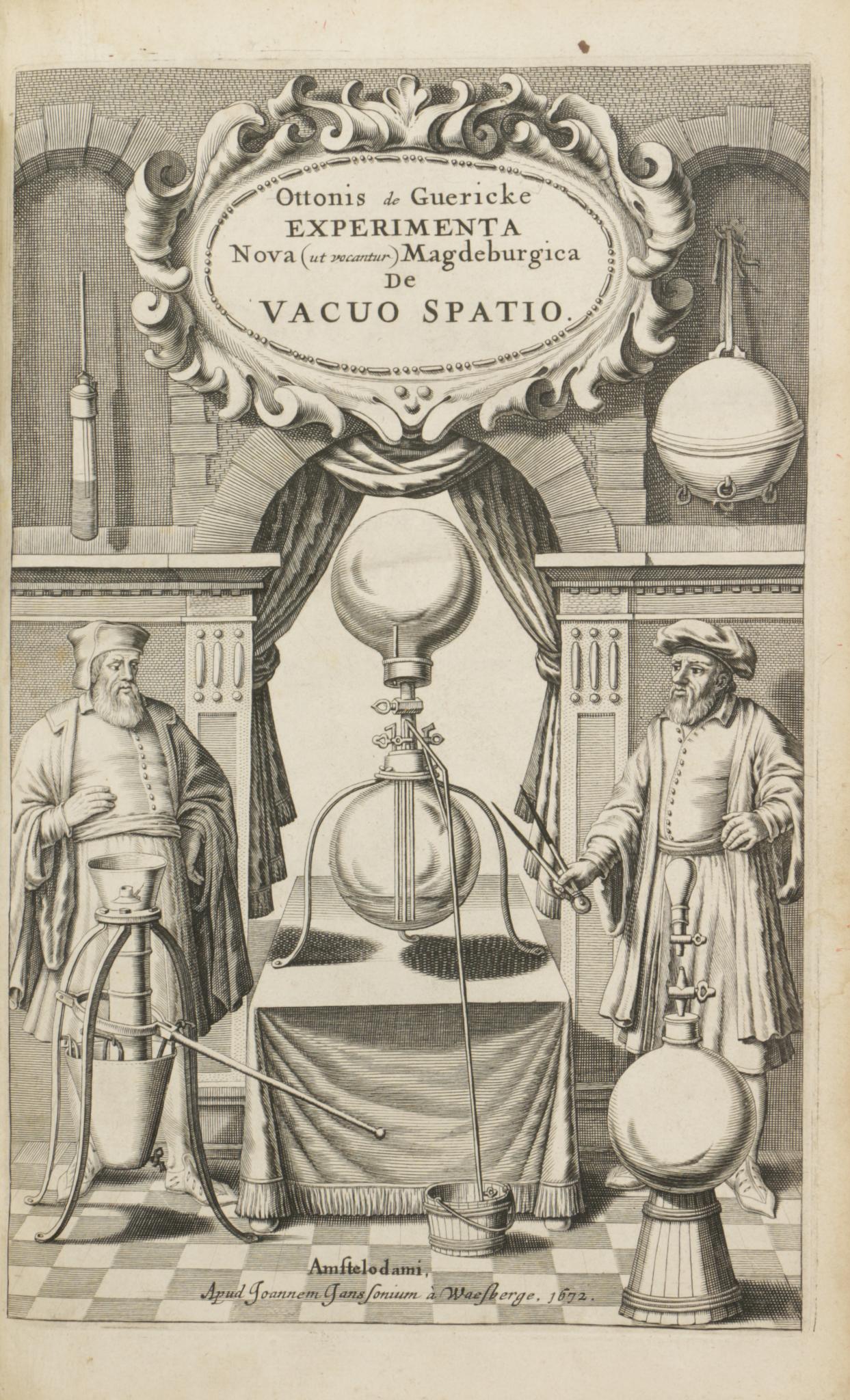 Ottonis de Guericke
EXPERIMENTA
Nova (ut vocantur) Magdeburgica
DE
VACUO SPATIO.

Amſtelodami,
Apud Joannem Janſsonium à Waeſberge. 1672.